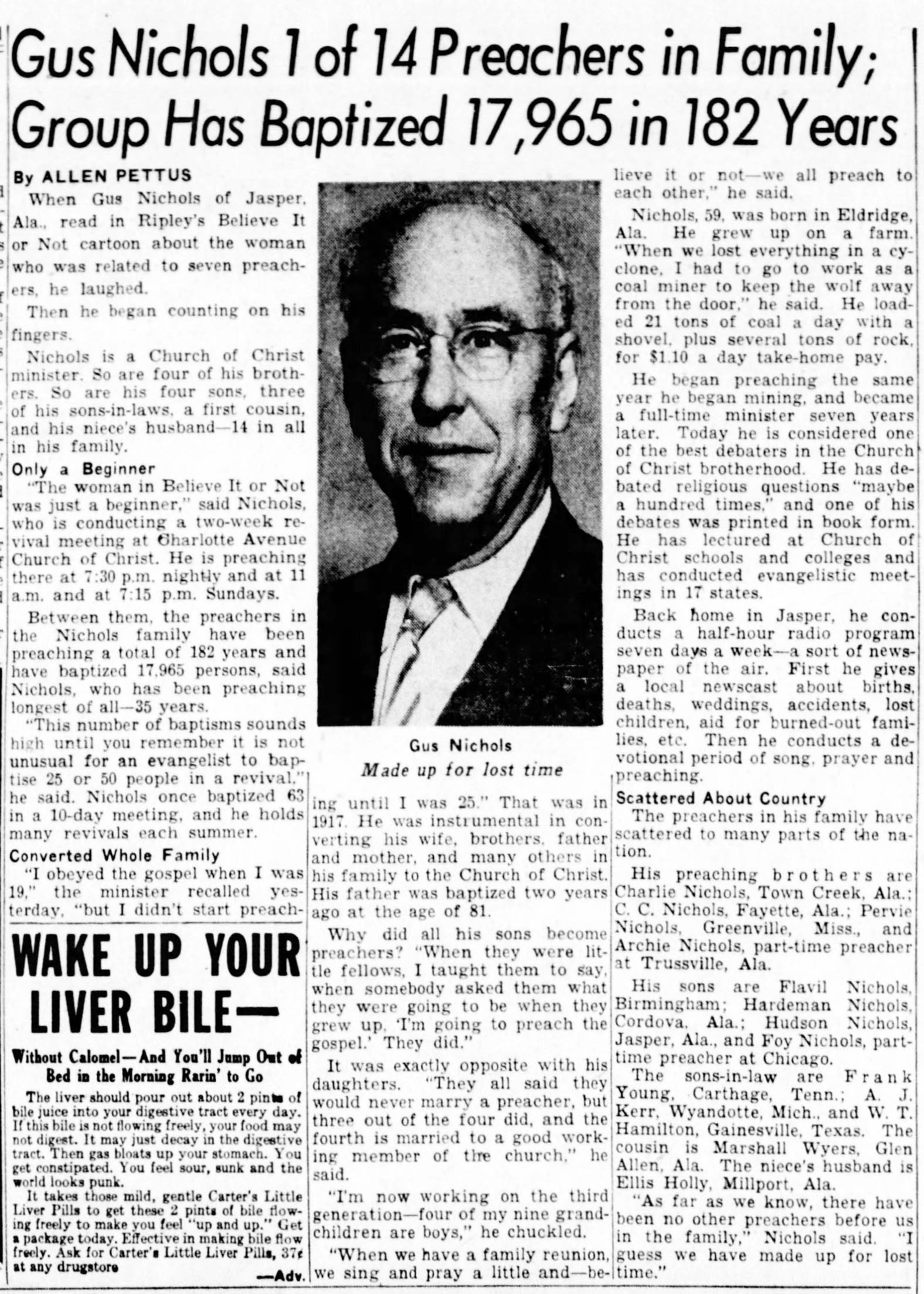 Gus Nichols 1 of 14 Preachers in Family; Group Has Baptized 17,965 in 182 Years

By ALLEN PETTUS

When Gus Nichols of Jasper, Ala., read in Ripley's Believe It or Not cartoon about the woman who was related to seven preachers, he laughed.

Then he began counting on his fingers.

Nichols is a Church of Christ minister. So are four of his brothers. So are his four sons, three of his sons-in-laws, a first cousin, and his niece's husband—14 in all in his family.

Only a Beginner

"The woman in Believe It or Not was just a beginner," said Nichols, who is conducting a two-week revival meeting at Charlotte Avenue Church of Christ. He is preaching there at 7:30 p.m. nightly and at 11 a.m. and at 7:15 p.m. Sundays.

Between them, the preachers in the Nichols family have been preaching a total of 182 years and have baptized 17,965 persons, said Nichols, who has been preaching longest of all—35 years.

"This number of baptisms sounds high until you remember it is not unusual for an evangelist to baptise 25 or 50 people in a revival," he said. Nichols once baptized 63 in a 10-day meeting, and he holds many revivals each summer.

Converted Whole Family

"I obeyed the gospel when I was 19," the minister recalled yesterday, "but I didn't start preaching until I was 25." That was in 1917. He was instrumental in converting his wife, brothers, father and mother, and many others in his family to the Church of Christ. His father was baptized two years ago at the age of 81.

Why did all his sons become preachers? "When they were little fellows, I taught them to say, when somebody asked them what they were going to be when they grew up, 'I'm going to preach the gospel.' They did."

It was exactly opposite with his daughters. "They all said they would never marry a preacher, but three out of the four did, and the fourth is married to a good working member of the church," he said.

"I'm now working on the third generation—four of my nine grandchildren are boys," he chuckled.

"When we have a family reunion, we sing and pray a little and—believe it or not—we all preach to each other," he said.

Nichols, 59, was born in Eldridge, Ala. He grew up on a farm. "When we lost everything in a cyclone, I had to go to work as a coal miner to keep the wolf away from the door," he said. He loaded 21 tons of coal a day with a shovel, plus several tons of rock, for $1.10 a day take-home pay.

He began preaching the same year he began mining, and became a full-time minister seven years later. Today he is considered one of the best debaters in the Church of Christ brotherhood. He has debated religious questions "maybe a hundred times," and one of his debates was printed in book form. He has lectured at Church of Christ schools and colleges and has conducted evangelistic meetings in 17 states.

Back home in Jasper, he conducts a half-hour radio program seven days a week—a sort of newspaper of the air. First he gives a local newscast about births, deaths, weddings, accidents, lost children, aid for burned-out families, etc. Then he conducts a devotional period of song, prayer and preaching.

Scattered About Country

The preachers in his family have scattered to many parts of the nation.

His preaching brothers are Charlie Nichols, Town Creek, Ala.; C. C. Nichols, Fayette, Ala.; Pervie Nichols, Greenville, Miss., and Archie Nichols, part-time preacher at Trussville, Ala.

His sons are Flavil Nichols, Birmingham; Hardeman Nichols, Cordova, Ala.; Hudson Nichols, Jasper, Ala., and Foy Nichols, part-time preacher at Chicago.

The sons-in-law are Frank Young, Carthage, Tenn.; A. J. Kerr, Wyandotte, Mich., and W. T. Hamilton, Gainesville, Texas. The cousin is Marshall Wyers, Glen Allen, Ala. The niece's husband is Ellis Holly, Millport, Ala.

"As far as we know, there have been no other preachers before us in the family," Nichols said. "I guess we have made up for lost time."

Gus Nichols
Made up for lost time

WAKE UP YOUR LIVER BILE—

Without Calomel—And You'll Jump Out of Bed in the Morning Rarin' to Go

The liver should pour out about 2 pints of bile juice into your digestive tract every day. If this bile is not flowing freely, your food may not digest. It may just decay in the digestive tract. Then gas bloats up your stomach. You get constipated. You feel sour, sunk and the world looks punk.

It takes those mild, gentle Carter's Little Liver Pills to get these 2 pints of bile flowing freely to make you feel "up and up." Get a package today. Effective in making bile flow freely. Ask for Carter's Little Liver Pills, 37¢ at any drugstore

—Adv.